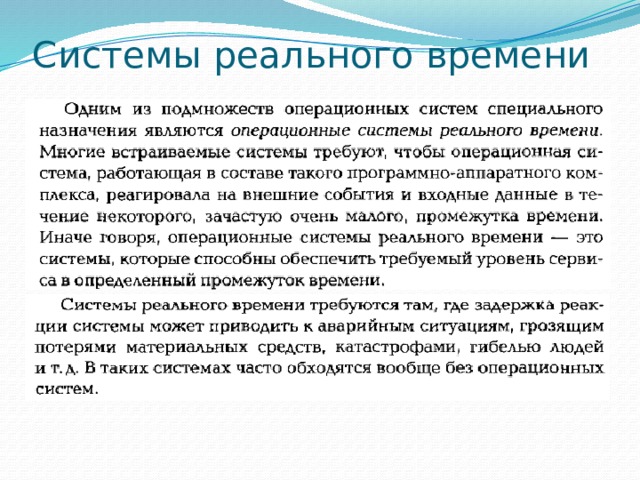 Системы реального времени

Одним из подмножеств операционных систем специального назначения являются операционные системы реального времени. Многие встраиваемые системы требуют, чтобы операционная система, работающая в составе такого программно-аппаратного комплекса, реагировала на внешние события и входные данные в течение некоторого, зачастую очень малого, промежутка времени. Иначе говоря, операционные системы реального времени — это системы, которые способны обеспечить требуемый уровень сервиса в определенный промежуток времени.

Системы реального времени требуются там, где задержка реакции системы может приводить к аварийным ситуациям, грозящим потерями материальных средств, катастрофами, гибелью людей и т. д. В таких системах часто обходятся вообще без операционных систем.